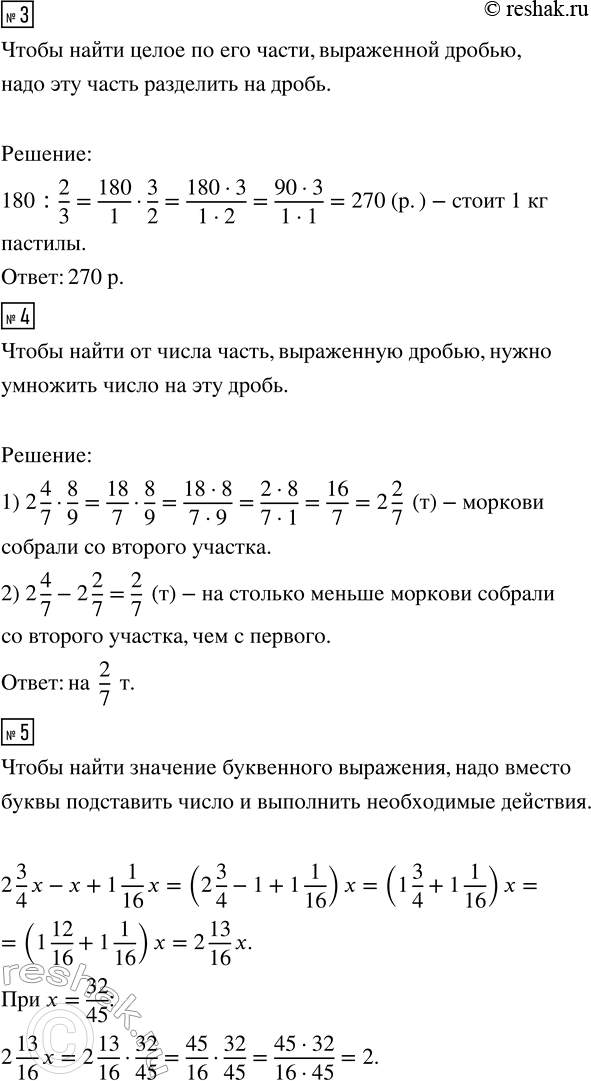 № 3
© reshak.ru

Чтобы найти целое по его части, выраженной дробью, надо эту часть разделить на дробь.

Решение:
$180 : \frac{2}{3} = \frac{180}{1} \cdot \frac{3}{2} = \frac{180 \cdot 3}{1 \cdot 2} = \frac{90 \cdot 3}{1 \cdot 1} = 270$ (р.) – стоит 1 кг пастилы.
Ответ: 270 р.

№ 4
Чтобы найти от числа часть, выраженную дробью, нужно умножить число на эту дробь.

Решение:
1) $2\frac{4}{7} \cdot \frac{8}{9} = \frac{18}{7} \cdot \frac{8}{9} = \frac{18 \cdot 8}{7 \cdot 9} = \frac{2 \cdot 8}{7 \cdot 1} = \frac{16}{7} = 2\frac{2}{7}$ (т) – моркови собрали со второго участка.
2) $2\frac{4}{7} - 2\frac{2}{7} = \frac{2}{7}$ (т) – на столько меньше моркови собрали со второго участка, чем с первого.
Ответ: на $\frac{2}{7}$ т.

№ 5
Чтобы найти значение буквенного выражения, надо вместо буквы подставить число и выполнить необходимые действия.

$2\frac{3}{4}x - x + 1\frac{1}{16}x = \left(2\frac{3}{4} - 1 + 1\frac{1}{16}\right)x = \left(1\frac{3}{4} + 1\frac{1}{16}\right)x =$
$= \left(1\frac{12}{16} + 1\frac{1}{16}\right)x = 2\frac{13}{16}x.$
При $x = \frac{32}{45}$:
$2\frac{13}{16}x = 2\frac{13}{16} \cdot \frac{32}{45} = \frac{45}{16} \cdot \frac{32}{45} = \frac{45 \cdot 32}{16 \cdot 45} = 2.$

reshak.ru